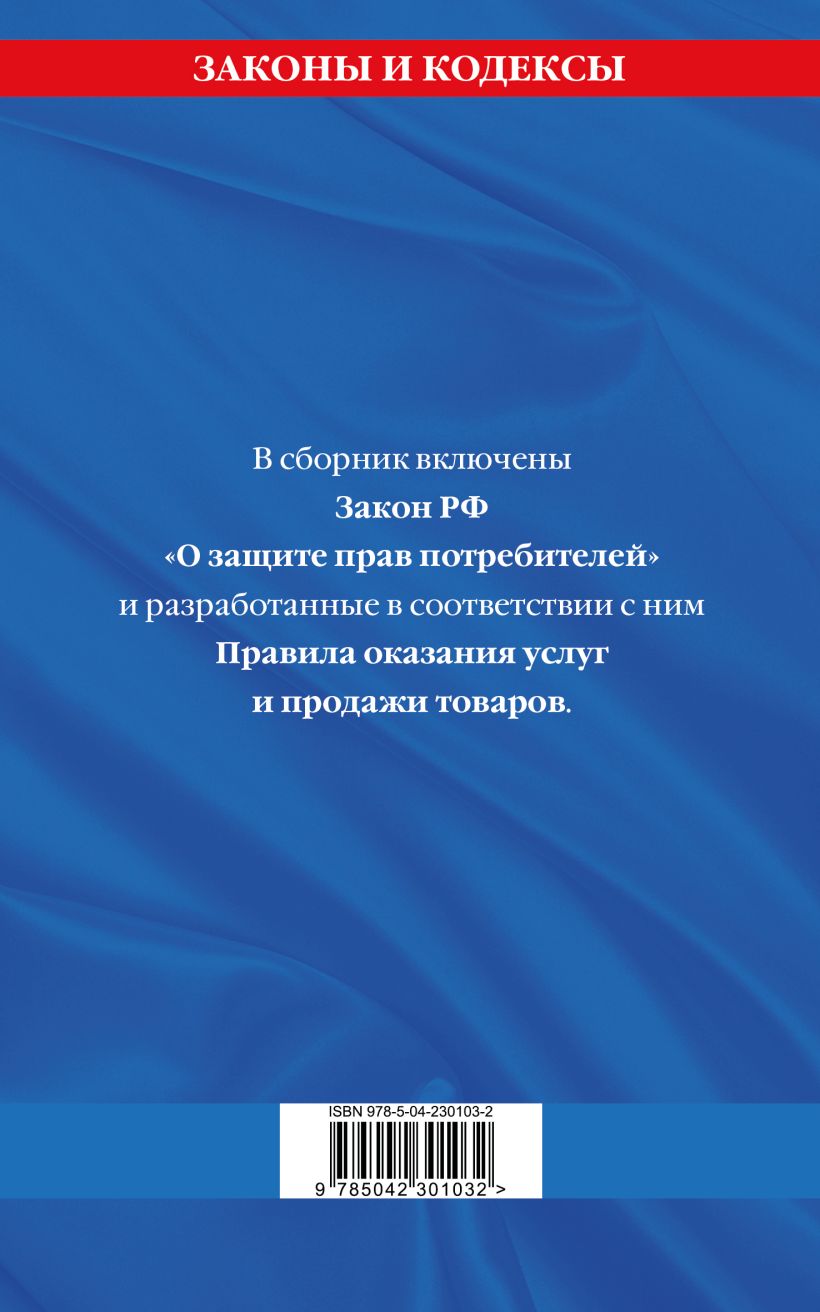 ЗАКОНЫ И КОДЕКСЫ

В сборник включены
Закон РФ
«О защите прав потребителей»
и разработанные в соответствии с ним
Правила оказания услуг
и продажи товаров.

ISBN 978-5-04-230103-2

9 785042 301032 >